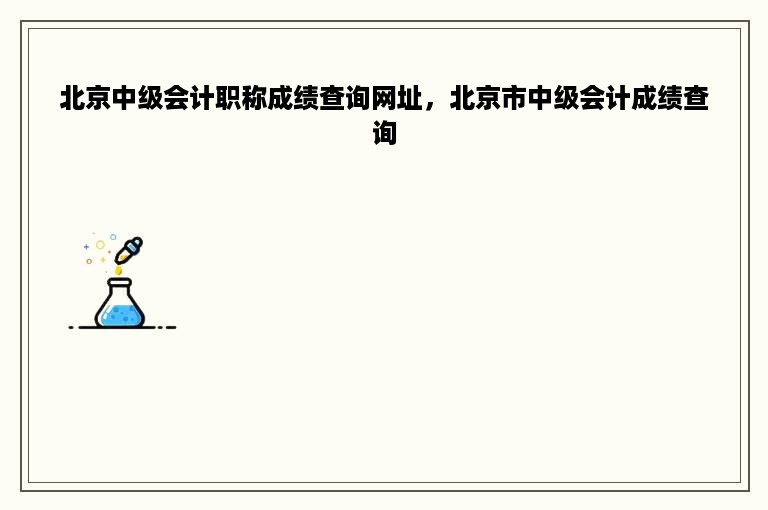 北京中级会计职称成绩查询网址，北京市中级会计成绩查询